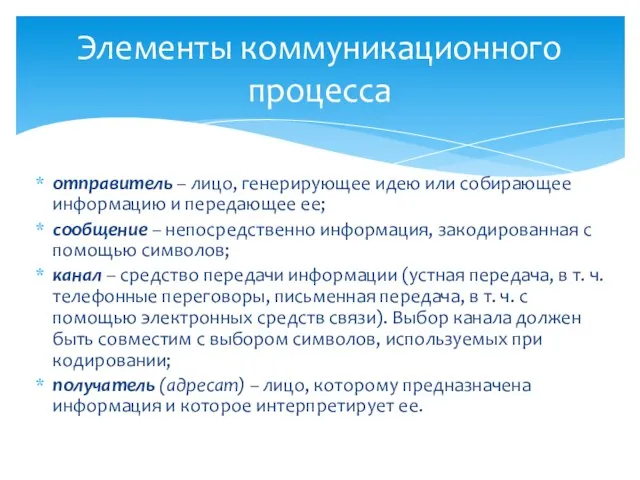 Элементы коммуникационного процесса

* отправитель – лицо, генерирующее идею или собирающее информацию и передающее ее;
* сообщение – непосредственно информация, закодированная с помощью символов;
* канал – средство передачи информации (устная передача, в т. ч. телефонные переговоры, письменная передача, в т. ч. с помощью электронных средств связи). Выбор канала должен быть совместим с выбором символов, используемых при кодировании;
* получатель (адресат) – лицо, которому предназначена информация и которое интерпретирует ее.